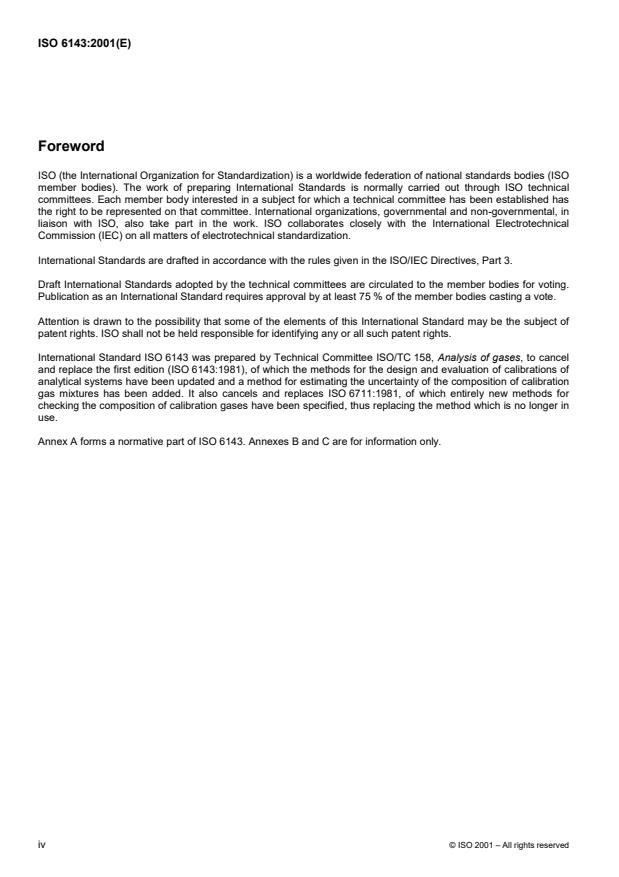 ISO 6143:2001(E)

Foreword

ISO (the International Organization for Standardization) is a worldwide federation of national standards bodies (ISO member bodies). The work of preparing International Standards is normally carried out through ISO technical committees. Each member body interested in a subject for which a technical committee has been established has the right to be represented on that committee. International organizations, governmental and non-governmental, in liaison with ISO, also take part in the work. ISO collaborates closely with the International Electrotechnical Commission (IEC) on all matters of electrotechnical standardization.

International Standards are drafted in accordance with the rules given in the ISO/IEC Directives, Part 3.

Draft International Standards adopted by the technical committees are circulated to the member bodies for voting. Publication as an International Standard requires approval by at least 75 % of the member bodies casting a vote.

Attention is drawn to the possibility that some of the elements of this International Standard may be the subject of patent rights. ISO shall not be held responsible for identifying any or all such patent rights.

International Standard ISO 6143 was prepared by Technical Committee ISO/TC 158, Analysis of gases, to cancel and replace the first edition (ISO 6143:1981), of which the methods for the design and evaluation of calibrations of analytical systems have been updated and a method for estimating the uncertainty of the composition of calibration gas mixtures has been added. It also cancels and replaces ISO 6711:1981, of which entirely new methods for checking the composition of calibration gases have been specified, thus replacing the method which is no longer in use.

Annex A forms a normative part of ISO 6143. Annexes B and C are for information only.

iv

© ISO 2001 – All rights reserved